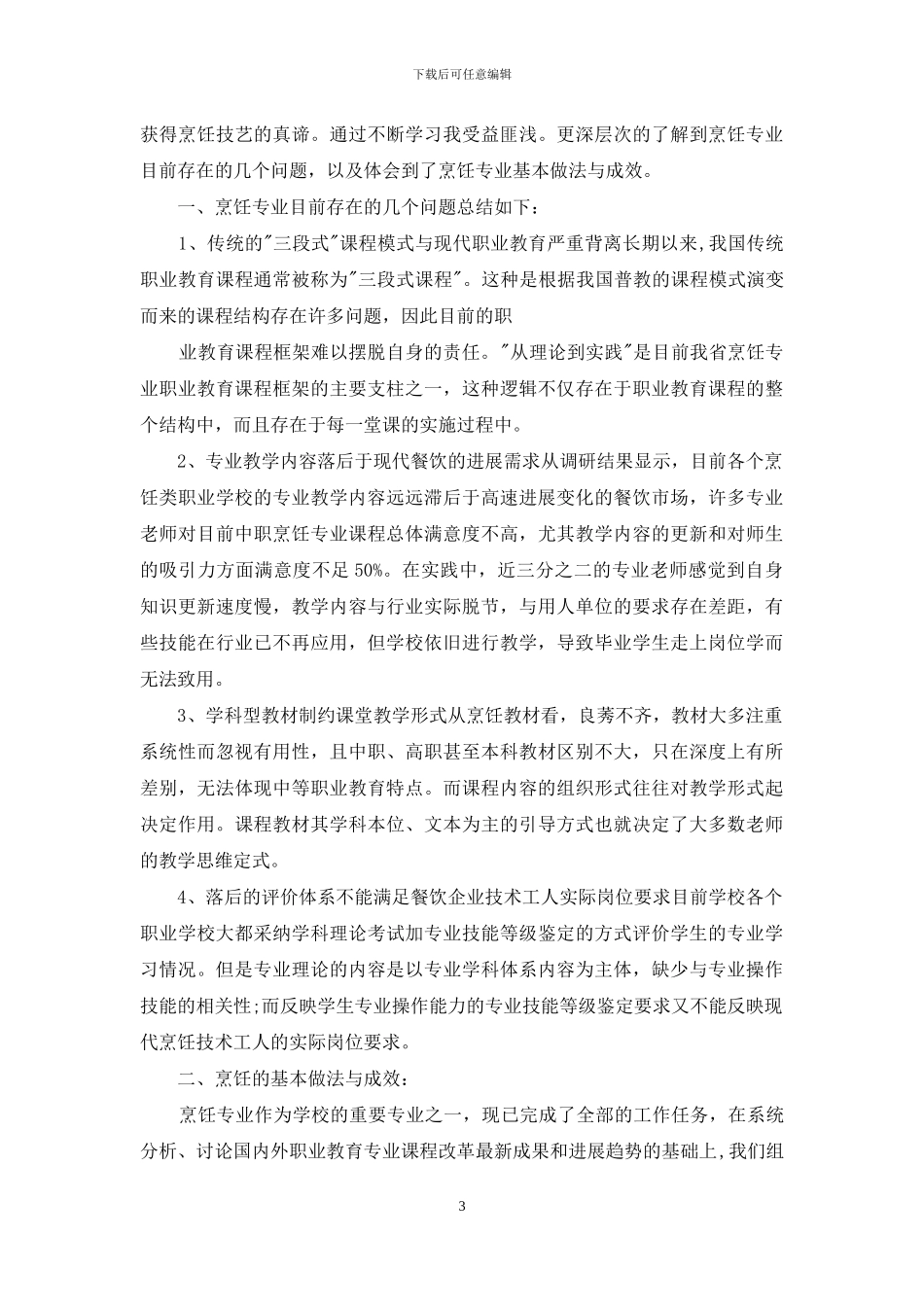 下载后可任意编辑

获得烹饪技艺的真谛。通过不断学习我受益匪浅。更深层次的了解到烹饪专业目前存在的几个问题，以及体会到了烹饪专业基本做法与成效。

一、烹饪专业目前存在的几个问题总结如下：

1、传统的"三段式"课程模式与现代职业教育严重背离长期以来,我国传统职业教育课程通常被称为"三段式课程"。这种是根据我国普教的课程模式演变而来的课程结构存在许多问题，因此目前的职

业教育课程框架难以摆脱自身的责任。"从理论到实践"是目前我省烹饪专业职业教育课程框架的主要支柱之一，这种逻辑不仅存在于职业教育课程的整个结构中，而且存在于每一堂课的实施过程中。

2、专业教学内容落后于现代餐饮的进展需求从调研结果显示，目前各个烹饪类职业学校的专业教学内容远远滞后于高速进展变化的餐饮市场，许多专业老师对目前中职烹饪专业课程总体满意度不高，尤其教学内容的更新和对师生的吸引力方面满意度不足 50%。在实践中，近三分之二的专业老师感觉到自身知识更新速度慢，教学内容与行业实际脱节，与用人单位的要求存在差距，有些技能在行业已不再应用，但学校依旧进行教学，导致毕业学生走上岗位学而无法致用。

3、学科型教材制约课堂教学形式从烹饪教材看，良莠不齐，教材大多注重系统性而忽视有用性，且中职、高职甚至本科教材区别不大，只在深度上有所差别，无法体现中等职业教育特点。而课程内容的组织形式往往对教学形式起决定作用。课程教材其学科本位、文本为主的引导方式也就决定了大多数老师的教学思维定式。

4、落后的评价体系不能满足餐饮企业技术工人实际岗位要求目前学校各个职业学校大都采纳学科理论考试加专业技能等级鉴定的方式评价学生的专业学习情况。但是专业理论的内容是以专业学科体系内容为主体，缺少与专业操作技能的相关性;而反映学生专业操作能力的专业技能等级鉴定要求又不能反映现代烹饪技术工人的实际岗位要求。

二、烹饪的基本做法与成效：

烹饪专业作为学校的重要专业之一，现已完成了全部的工作任务，在系统分析、讨论国内外职业教育专业课程改革最新成果和进展趋势的基础上,我们组

3